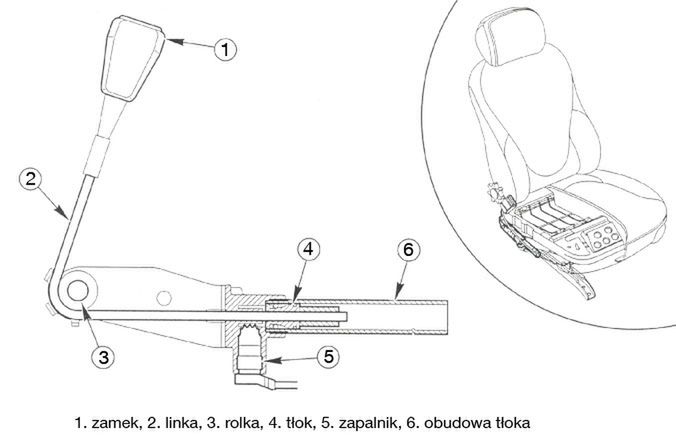 1
2
4
6
3
5

1. zamek, 2. linka, 3. rolka, 4. tłok, 5. zapalnik, 6. obudowa tłoka